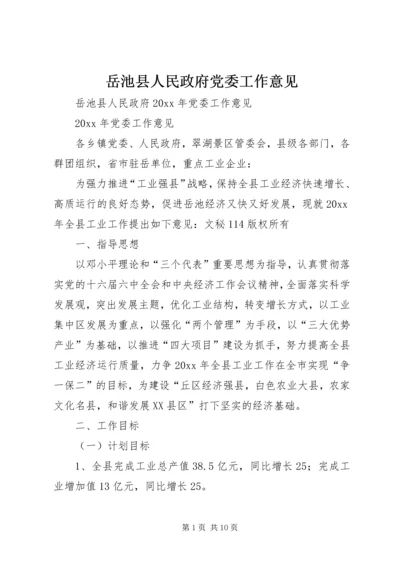 岳池县人民政府党委工作意见

岳池县人民政府20xx年党委工作意见

20xx年党委工作意见

各乡镇党委、人民政府，翠湖景区管委会，县级各部门，各群团组织，省市驻岳单位，重点工业企业：

为强力推进“工业强县”战略，保持全县工业经济快速增长、高质运行的良好态势，促进岳池经济又快又好发展，现就20xx年全县工业工作提出如下意见：文秘114版权所有

一、指导思想

以邓小平理论和“三个代表”重要思想为指导，认真贯彻落实党的十六届六中全会和中央经济工作会议精神，全面落实科学发展观，突出发展主题，优化工业结构，转变增长方式，以工业集中区发展为重点，以强化“两个管理”为手段，以“三大优势产业”为基础，以推进“四大项目”建设为抓手，努力提高全县工业经济运行质量，力争20xx年全县工业工作在全市实现“争一保二”的目标，为建设“丘区经济强县，白色农业大县，农家文化名县，和谐发展XX县区”打下坚实的经济基础。

二、工作目标

（一）计划目标

1、全县完成工业总产值38.5亿元，同比增长25；完成工业增加值13亿元，同比增长25。

第1页 共10页